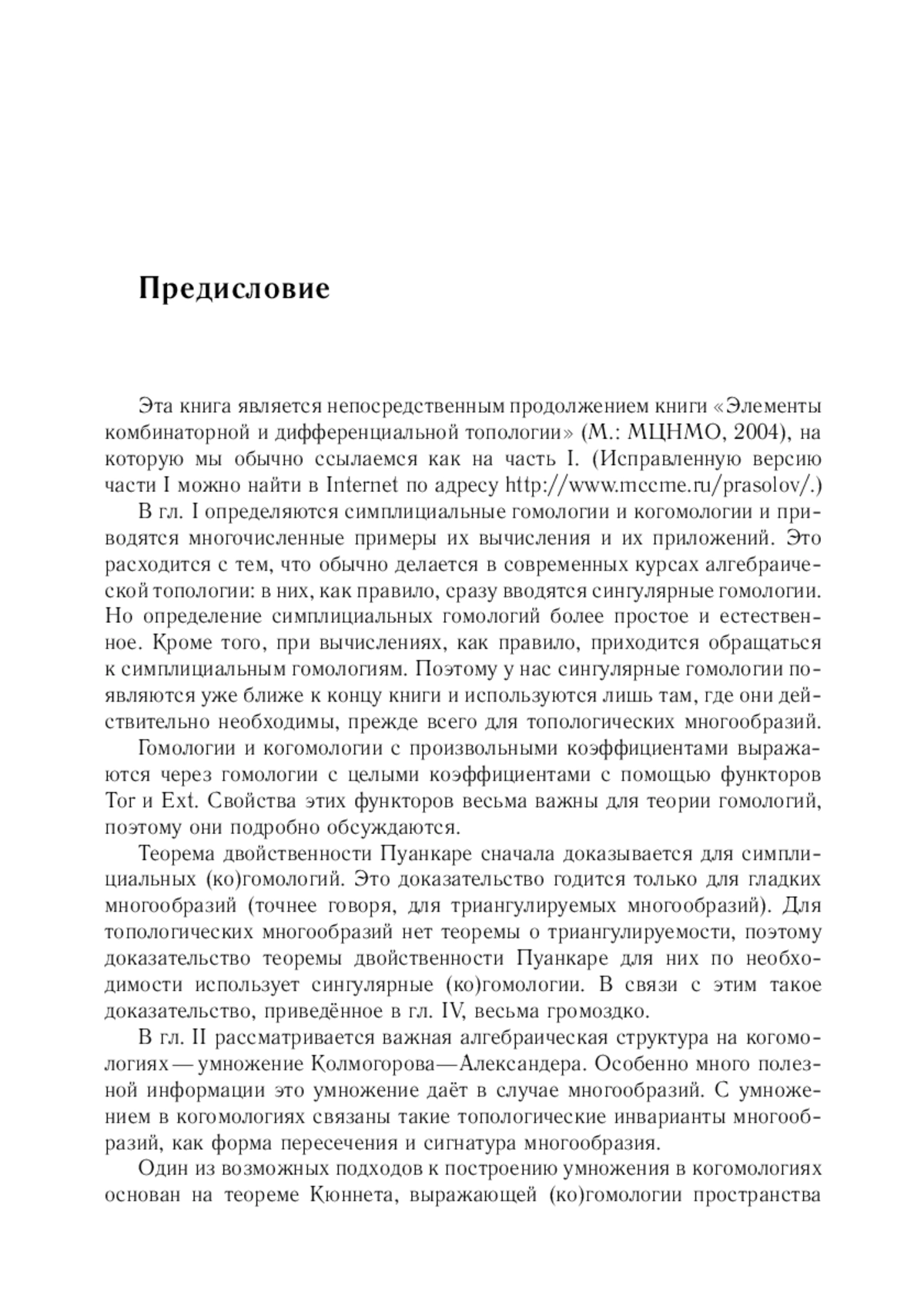 Предисловие

Эта книга является непосредственным продолжением книги «Элементы комбинаторной и дифференциальной топологии» (М.: МЦНМО, 2004), на которую мы обычно ссылаемся как на часть I. (Исправленную версию части I можно найти в Internet по адресу http://www.mccme.ru/prasolov/.)

В гл. I определяются симплициальные гомологии и когомологии и приводятся многочисленные примеры их вычисления и их приложений. Это расходится с тем, что обычно делается в современных курсах алгебраической топологии: в них, как правило, сразу вводятся сингулярные гомологии. Но определение симплициальных гомологий более простое и естественное. Кроме того, при вычислениях, как правило, приходится обращаться к симплициальным гомологиям. Поэтому у нас сингулярные гомологии появляются уже ближе к концу книги и используются лишь там, где они действительно необходимы, прежде всего для топологических многообразий.

Гомологии и когомологии с произвольными коэффициентами выражаются через гомологии с целыми коэффициентами с помощью функторов Tor и Ext. Свойства этих функторов весьма важны для теории гомологий, поэтому они подробно обсуждаются.

Теорема двойственности Пуанкаре сначала доказывается для симплициальных (ко)гомологий. Это доказательство годится только для гладких многообразий (точнее говоря, для триангулируемых многообразий). Для топологических многообразий нет теоремы о триангулируемости, поэтому доказательство теоремы двойственности Пуанкаре для них по необходимости использует сингулярные (ко)гомологии. В связи с этим такое доказательство, приведённое в гл. IV, весьма громоздко.

В гл. II рассматривается важная алгебраическая структура на когомологиях — умножение Колмогорова—Александера. Особенно много полезной информации это умножение даёт в случае многообразий. С умножением в когомологиях связаны такие топологические инварианты многообразий, как форма пересечения и сигнатура многообразия.

Один из возможных подходов к построению умножения в когомологиях основан на теореме Кюннета, выражающей (ко)гомологии пространства